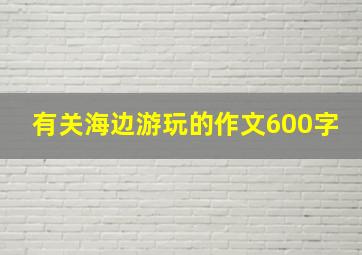 有关海边游玩的作文600字